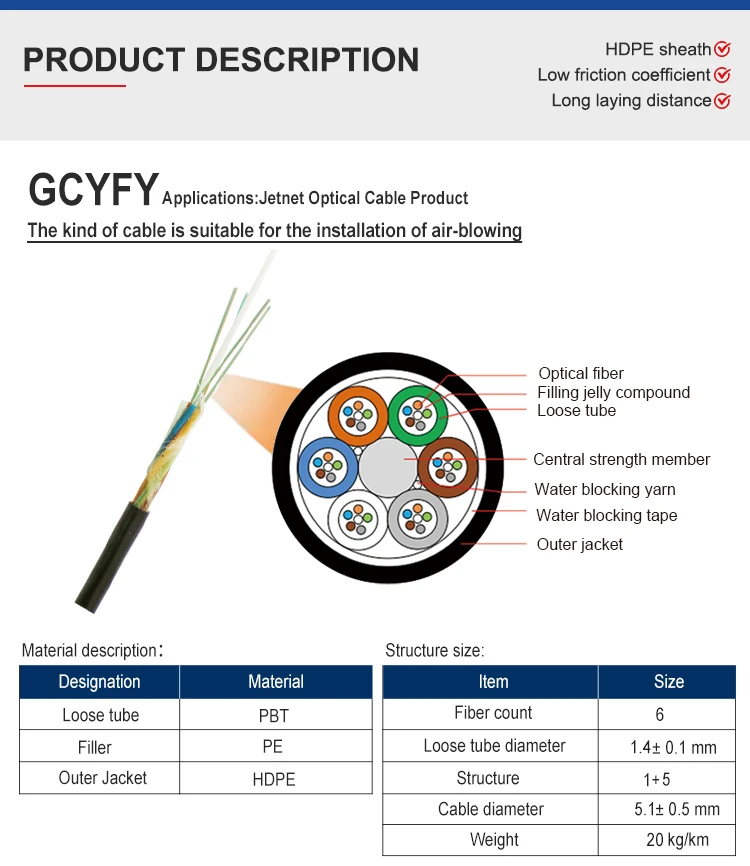 PRODUCT DESCRIPTION

HDPE sheath
Low friction coefficient
Long laying distance

GCYFY Applications:Jetnet Optical Cable Product

The kind of cable is suitable for the installation of air-blowing

Optical fiber
Filling jelly compound
Loose tube
Central strength member
Water blocking yarn
Water blocking tape
Outer jacket

Material description:

| Designation | Material |
|---|---|
| Loose tube | PBT |
| Filler | PE |
| Outer Jacket | HDPE |

Structure size:

| Item | Size |
|---|---|
| Fiber count | 6 |
| Loose tube diameter | 1.4± 0.1 mm |
| Structure | 1+5 |
| Cable diameter | 5.1± 0.5 mm |
| Weight | 20 kg/km |